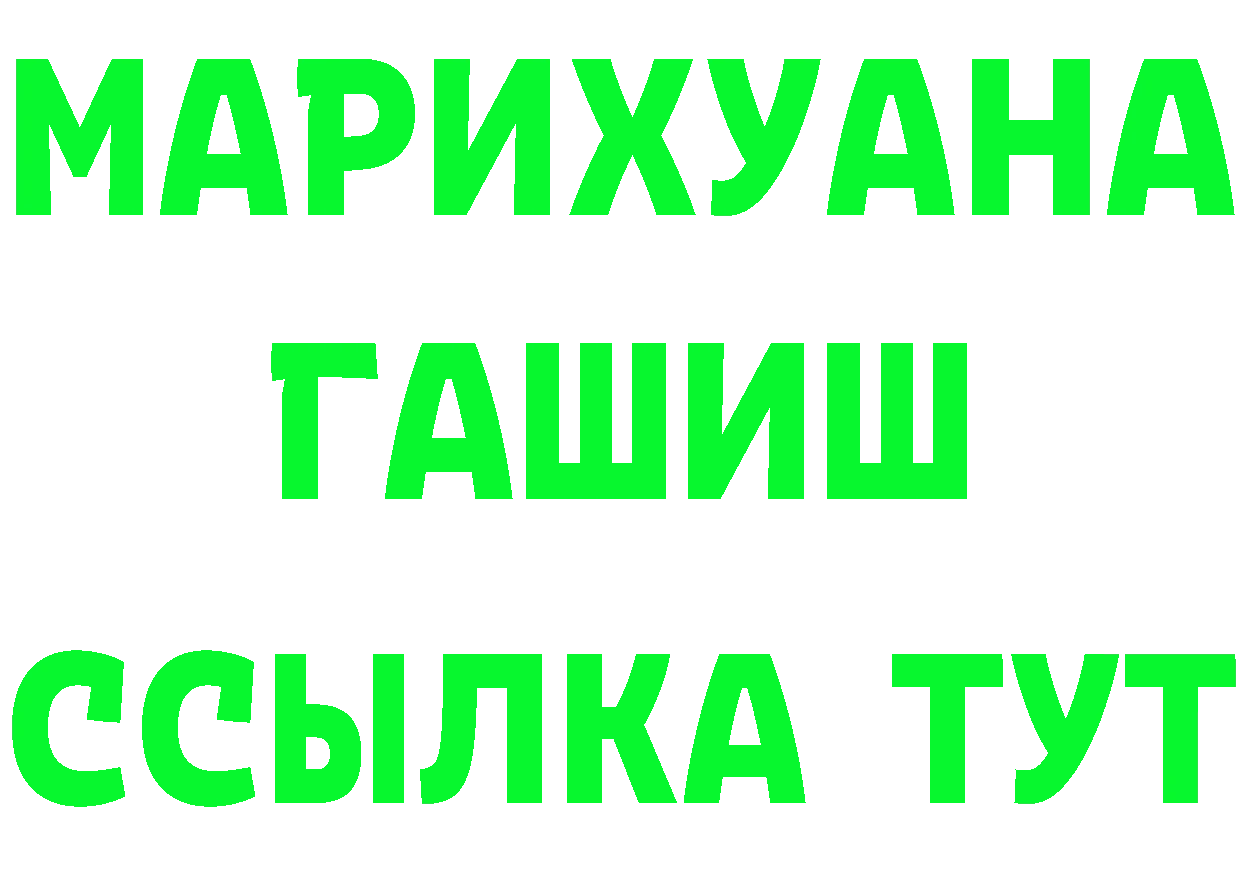 МАРИХУАНА
ГАШИШ
ССЫЛКА ТУТ